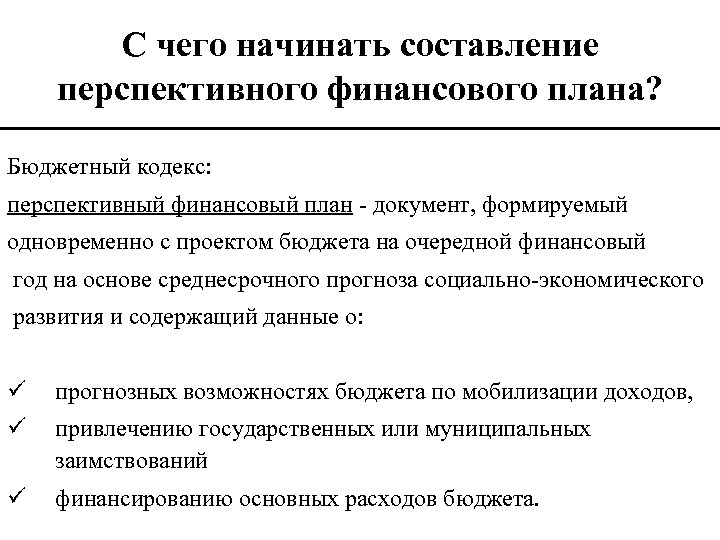 С чего начинать составление перспективного финансового плана?

Бюджетный кодекс:

перспективный финансовый план - документ, формируемый одновременно с проектом бюджета на очередной финансовый год на основе среднесрочного прогноза социально-экономического развития и содержащий данные о:

✓ прогнозных возможностях бюджета по мобилизации доходов,
✓ привлечению государственных или муниципальных заимствований
✓ финансированию основных расходов бюджета.